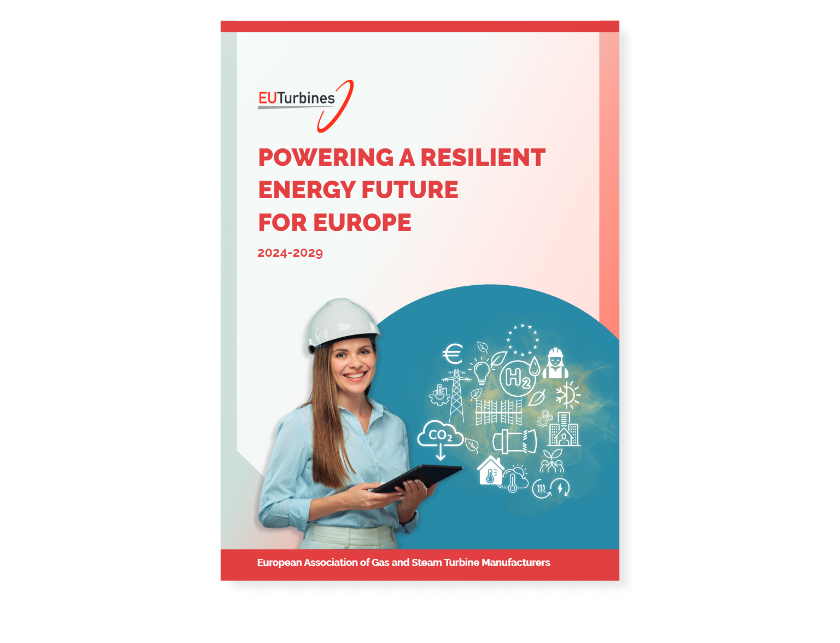 EUTurbines

POWERING A RESILIENT ENERGY FUTURE FOR EUROPE

2024-2029

€

$H_2$

$CO_2$

European Association of Gas and Steam Turbine Manufacturers